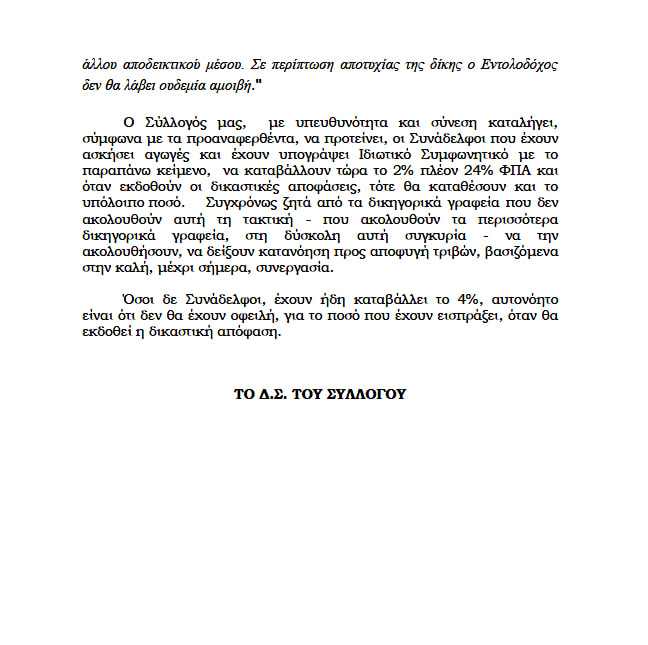 άλλου αποδεικτικού μέσου. Σε περίπτωση αποτυχίας της δίκης ο Εντολοδόχος δεν θα λάβει ουδεμία αμοιβή."

Ο Σύλλογός μας, με υπευθυνότητα και σύνεση καταλήγει, σύμφωνα με τα προαναφερθέντα, να προτείνει, οι Συνάδελφοι που έχουν ασκήσει αγωγές και έχουν υπογράψει Ιδιωτικό Συμφωνητικό με το παραπάνω κείμενο, να καταβάλλουν τώρα το 2% πλέον 24% ΦΠΑ και όταν εκδοθούν οι δικαστικές αποφάσεις, τότε θα καταθέσουν και το υπόλοιπο ποσό. Συγχρόνως ζητά από τα δικηγορικά γραφεία που δεν ακολουθούν αυτή τη τακτική - που ακολουθούν τα περισσότερα δικηγορικά γραφεία, στη δύσκολη αυτή συγκυρία - να την ακολουθήσουν, να δείξουν κατανόηση προς αποφυγή τριβών, βασιζόμενα στην καλή, μέχρι σήμερα, συνεργασία.

Όσοι δε Συνάδελφοι, έχουν ήδη καταβάλλει το 4%, αυτονόητο είναι ότι δεν θα έχουν οφειλή, για το ποσό που έχουν εισπράξει, όταν θα εκδοθεί η δικαστική απόφαση.

ΤΟ Δ.Σ. ΤΟΥ ΣΥΛΛΟΓΟΥ